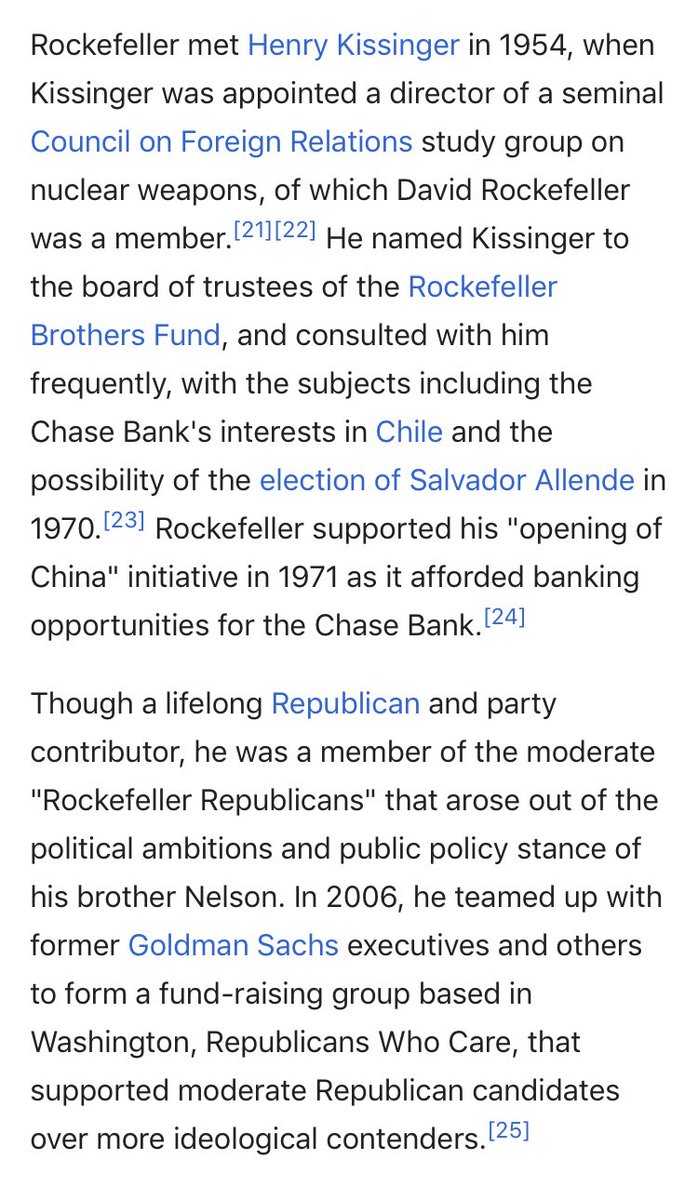 Rockefeller met Henry Kissinger in 1954, when Kissinger was appointed a director of a seminal Council on Foreign Relations study group on nuclear weapons, of which David Rockefeller was a member.[21][22] He named Kissinger to the board of trustees of the Rockefeller Brothers Fund, and consulted with him frequently, with the subjects including the Chase Bank's interests in Chile and the possibility of the election of Salvador Allende in 1970.[23] Rockefeller supported his "opening of China" initiative in 1971 as it afforded banking opportunities for the Chase Bank.[24]

Though a lifelong Republican and party contributor, he was a member of the moderate "Rockefeller Republicans" that arose out of the political ambitions and public policy stance of his brother Nelson. In 2006, he teamed up with former Goldman Sachs executives and others to form a fund-raising group based in Washington, Republicans Who Care, that supported moderate Republican candidates over more ideological contenders.[25]